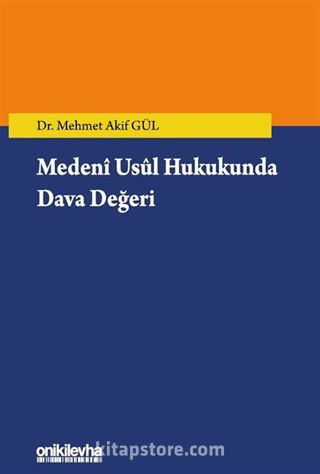 Dr. Mehmet Akif GÜL

Medenî Usûl Hukukunda Dava Değeri

onikilevha

kitapstore.com